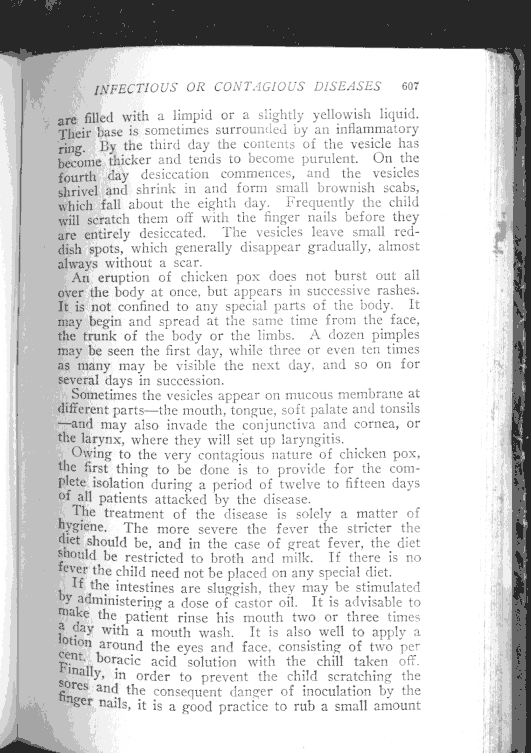 INFECTIOUS OR CONTAGIOUS DISEASES 607

are filled with a limpid or a slightly yellowish liquid. Their base is sometimes surrounded by an inflammatory ring. By the third day the contents of the vesicle has become thicker and tends to become purulent. On the fourth day desiccation commences, and the vesicles shrivel and shrink in and form small brownish scabs, which fall about the eighth day. Frequently the child will scratch them off with the finger nails before they are entirely desiccated. The vesicles leave small reddish spots, which generally disappear gradually, almost always without a scar.

An eruption of chicken pox does not burst out all over the body at once, but appears in successive rashes. It is not confined to any special parts of the body. It may begin and spread at the same time from the face, the trunk of the body or the limbs. A dozen pimples may be seen the first day, while three or even ten times as many may be visible the next day, and so on for several days in succession.

Sometimes the vesicles appear on mucous membrane at different parts—the mouth, tongue, soft palate and tonsils —and may also invade the conjunctiva and cornea, or the larynx, where they will set up laryngitis.

Owing to the very contagious nature of chicken pox, the first thing to be done is to provide for the complete isolation during a period of twelve to fifteen days of all patients attacked by the disease.

The treatment of the disease is solely a matter of hygiene. The more severe the fever the stricter the diet should be, and in the case of great fever, the diet should be restricted to broth and milk. If there is no fever the child need not be placed on any special diet.

If the intestines are sluggish, they may be stimulated by administering a dose of castor oil. It is advisable to make the patient rinse his mouth two or three times a day with a mouth wash. It is also well to apply a lotion around the eyes and face, consisting of two per cent. boracic acid solution with the chill taken off. Finally, in order to prevent the child scratching the sores and the consequent danger of inoculation by the finger nails, it is a good practice to rub a small amount